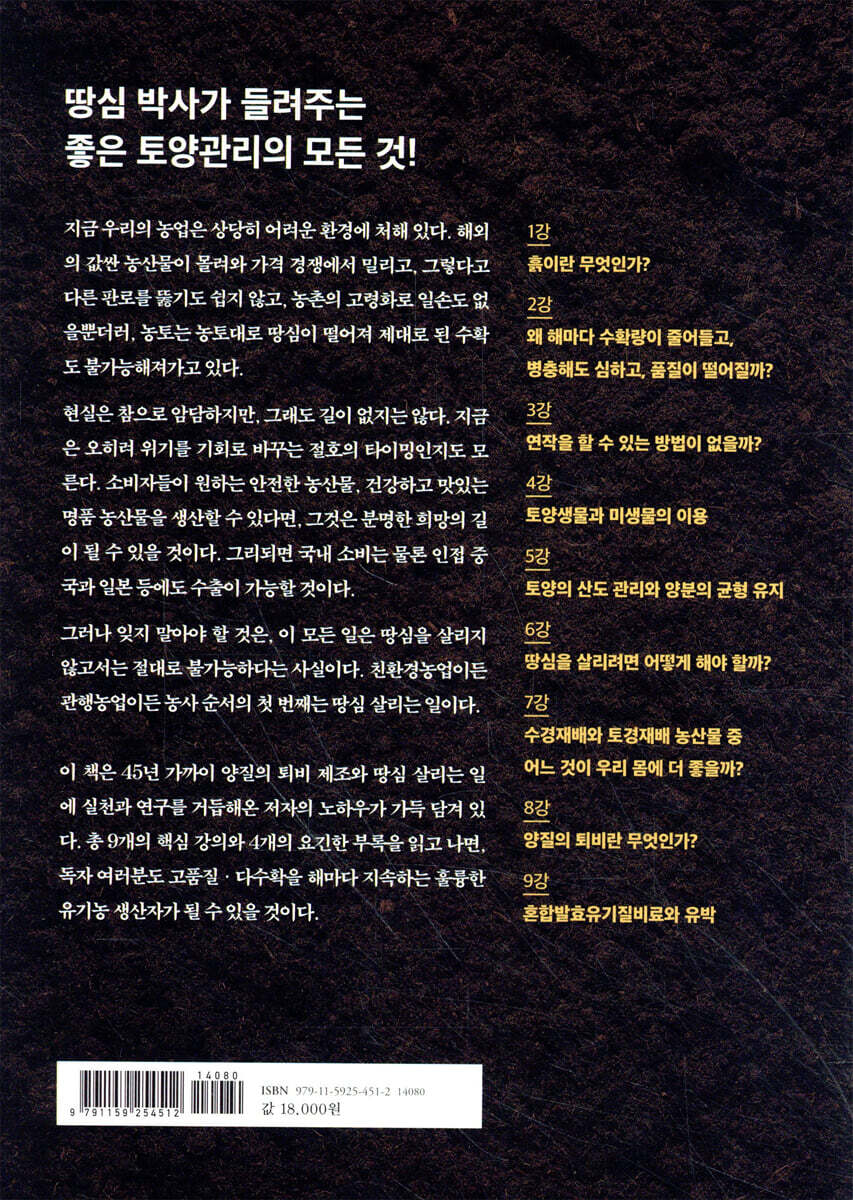 땅심 박사가 들려주는
좋은 토양관리의 모든 것!

지금 우리의 농업은 상당히 어려운 환경에 처해 있다. 해외의 값싼 농산물이 몰려와 가격 경쟁에서 밀리고, 그렇다고 다른 판로를 뚫기도 쉽지 않고, 농촌의 고령화로 일손도 없을뿐더러, 농토는 농토대로 땅심이 떨어져 제대로 된 수확도 불가능해져가고 있다.

현실은 참으로 암담하지만, 그래도 길이 없지는 않다. 지금은 오히려 위기를 기회로 바꾸는 절호의 타이밍인지도 모른다. 소비자들이 원하는 안전한 농산물, 건강하고 맛있는 명품 농산물을 생산할 수 있다면, 그것은 분명한 희망의 길이 될 수 있을 것이다. 그리되면 국내 소비는 물론 인접 중국과 일본 등에도 수출이 가능할 것이다.

그러나 잊지 말아야 할 것은, 이 모든 일은 땅심을 살리지 않고서는 절대로 불가능하다는 사실이다. 친환경농업이든 관행농업이든 농사 순서의 첫 번째는 땅심 살리는 일이다.

이 책은 45년 가까이 양질의 퇴비 제조와 땅심 살리는 일에 실천과 연구를 거듭해온 저자의 노하우가 가득 담겨 있다. 총 9개의 핵심 강의와 4개의 요긴한 부록을 읽고 나면, 독자 여러분도 고품질 · 다수확을 해마다 지속하는 훌륭한 유기농 생산자가 될 수 있을 것이다.

1강
흙이란 무엇인가?

2강
왜 해마다 수확량이 줄어들고, 병충해도 심하고, 품질이 떨어질까?

3강
연작을 할 수 있는 방법이 없을까?

4강
토양생물과 미생물의 이용

5강
토양의 산도 관리와 양분의 균형 유지

6강
땅심을 살리려면 어떻게 해야 할까?

7강
수경재배와 토경재배 농산물 중 어느 것이 우리 몸에 더 좋을까?

8강
양질의 퇴비란 무엇인가?

9강
혼합발효유기질비료와 유박

14080
9 791159 254512
ISBN 979-11-5925-451-2 14080
값 18,000원